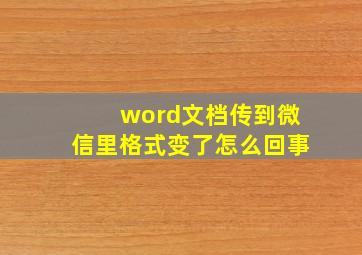 word文档传到微信里格式变了怎么回事